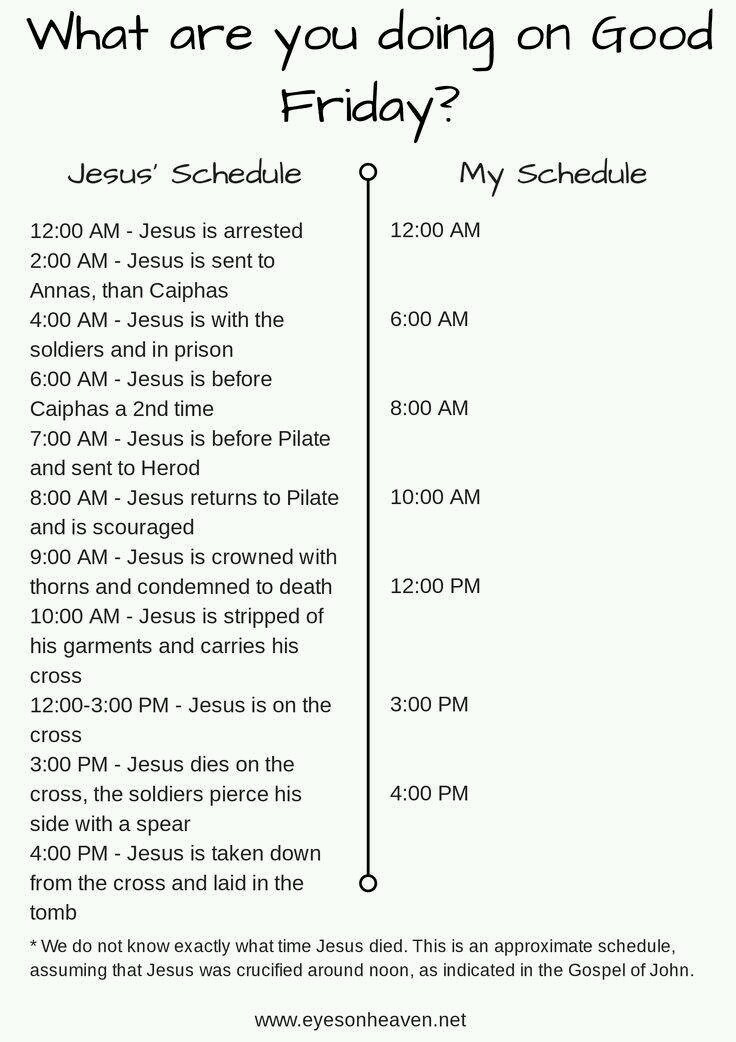 What are you doing on Good Friday?

Jesus' Schedule

12:00 AM - Jesus is arrested
2:00 AM - Jesus is sent to Annas, than Caiphas
4:00 AM - Jesus is with the soldiers and in prison
6:00 AM - Jesus is before Caiphas a 2nd time
7:00 AM - Jesus is before Pilate and sent to Herod
8:00 AM - Jesus returns to Pilate and is scouraged
9:00 AM - Jesus is crowned with thorns and condemned to death
10:00 AM - Jesus is stripped of his garments and carries his cross
12:00-3:00 PM - Jesus is on the cross
3:00 PM - Jesus dies on the cross, the soldiers pierce his side with a spear
4:00 PM - Jesus is taken down from the cross and laid in the tomb

My Schedule

12:00 AM
6:00 AM
8:00 AM
10:00 AM
12:00 PM
3:00 PM
4:00 PM

* We do not know exactly what time Jesus died. This is an approximate schedule, assuming that Jesus was crucified around noon, as indicated in the Gospel of John.

www.eyesonheaven.net